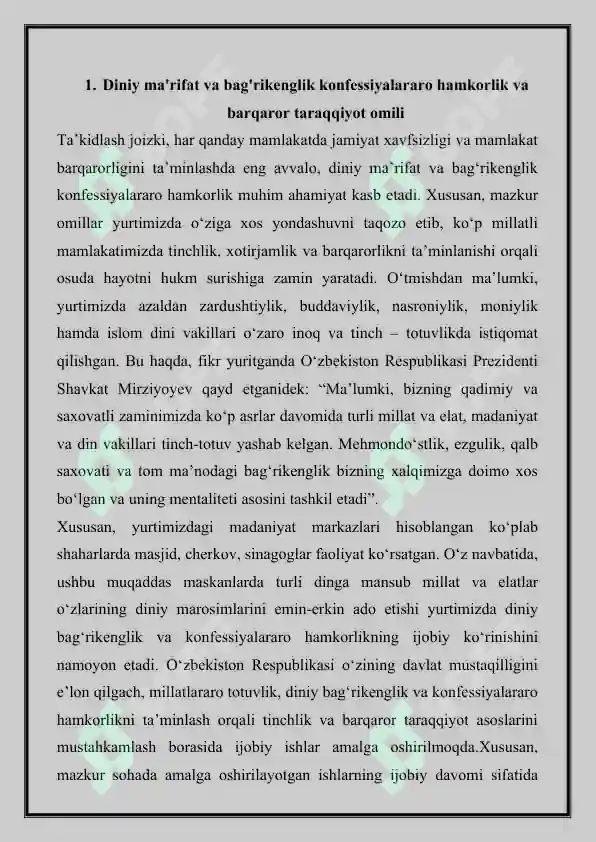 1. Diniy ma'rifat va bag'rikenglik konfessiyalararo hamkorlik va barqaror taraqqiyot omili

Ta’kidlash joizki, har qanday mamlakatda jamiyat xavfsizligi va mamlakat barqarorligini ta’minlashda eng avvalo, diniy ma’rifat va bag‘rikenglik konfessiyalararo hamkorlik muhim ahamiyat kasb etadi. Xususan, mazkur omillar yurtimizda o‘ziga xos yondashuvni taqozo etib, ko‘p millatli mamlakatimizda tinchlik, xotirjamlik va barqarorlikni ta’minlanishi orqali osuda hayotni hukm surishiga zamin yaratadi. O‘tmishdan ma’lumki, yurtimizda azaldan zardushtiylik, buddaviylik, nasroniylik, moniylik hamda islom dini vakillari o‘zaro inoq va tinch – totuvlikda istiqomat qilishgan. Bu haqda, fikr yuritganda O‘zbekiston Respublikasi Prezidenti Shavkat Mirziyoyev qayd etganidek: “Ma’lumki, bizning qadimiy va saxovatli zaminimizda ko‘p asrlar davomida turli millat va elat, madaniyat va din vakillari tinch-totuv yashab kelgan. Mehmondo‘stlik, ezgulik, qalb saxovati va tom ma’nodagi bag‘rikenglik bizning xalqimizga doimo xos bo‘lgan va uning mentaliteti asosini tashkil etadi”.

Xususan, yurtimizdagi madaniyat markazlari hisoblangan ko‘plab shaharlarda masjid, cherkov, sinagoglar faoliyat ko‘rsatgan. O‘z navbatida, ushbu muqaddas maskanlarda turli dinga mansub millat va elatlar o‘zlarining diniy marosimlarini emin-erkin ado etishi yurtimizda diniy bag‘rikenglik va konfessiyalararo hamkorlikning ijobiy ko‘rinishini namoyon etadi. O‘zbekiston Respublikasi o‘zining davlat mustaqilligini e’lon qilgach, millatlararo totuvlik, diniy bag‘rikenglik va konfessiyalararo hamkorlikni ta’minlash orqali tinchlik va barqaror taraqqiyot asoslarini mustahkamlash borasida ijobiy ishlar amalga oshirilmoqda.Xususan, mazkur sohada amalga oshirilayotgan ishlarning ijobiy davomi sifatida